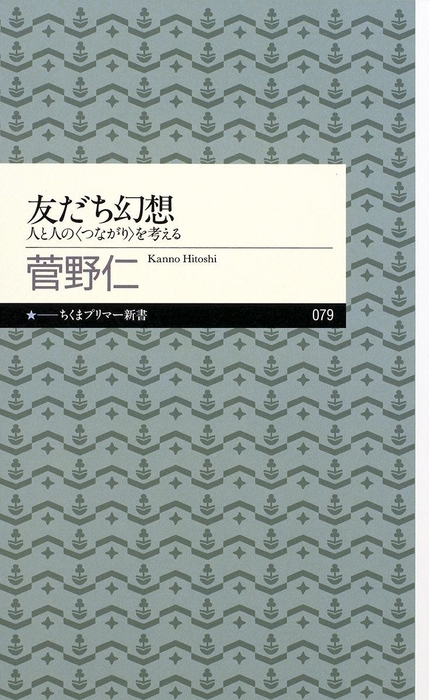 友だち幻想
人と人の〈つながり〉を考える

菅野仁 Kanno Hitoshi

★——ちくまプリマー新書 079